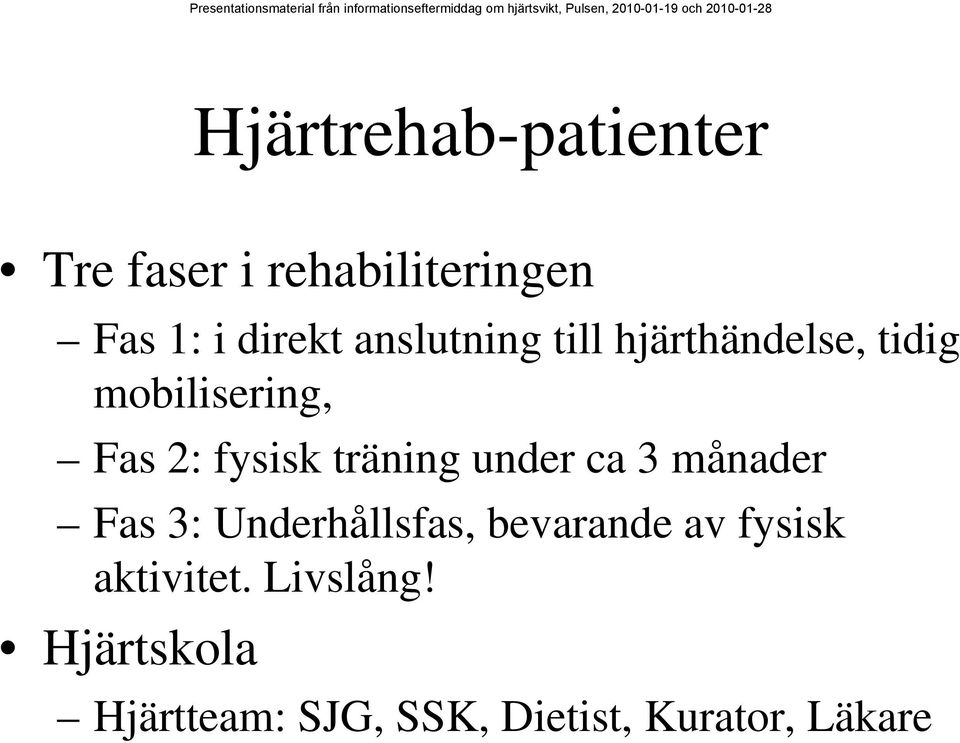 Presentationsmaterial från informationseftermiddag om hjärtsvikt, Pulsen, 2010-01-19 och 2010-01-28

Hjärtrehab-patienter

• Tre faser i rehabiliteringen
– Fas 1: i direkt anslutning till hjärthändelse, tidig mobilisering,
– Fas 2: fysisk träning under ca 3 månader
– Fas 3: Underhållsfas, bevarande av fysisk aktivitet. Livslång!
• Hjärtskola
– Hjärtteam: SJG, SSK, Dietist, Kurator, Läkare